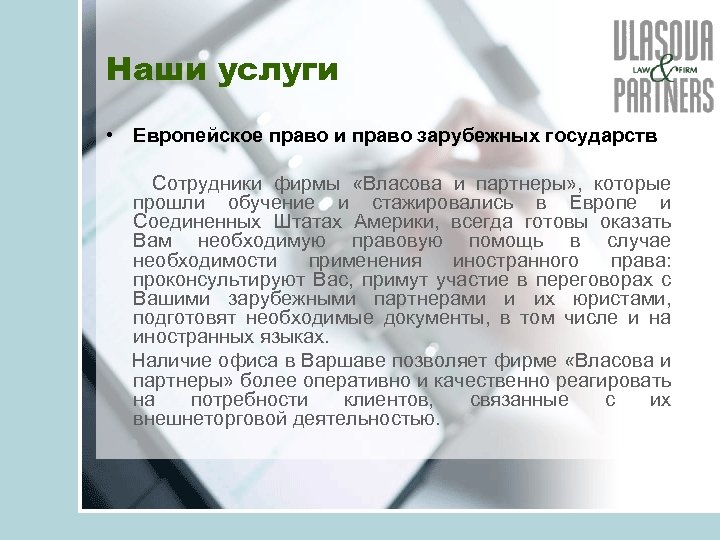 VLASOVA LAW & FIRM PARTNERS

Наши услуги

• Европейское право и право зарубежных государств

Сотрудники фирмы «Власова и партнеры», которые прошли обучение и стажировались в Европе и Соединенных Штатах Америки, всегда готовы оказать Вам необходимую правовую помощь в случае необходимости применения иностранного права: проконсультируют Вас, примут участие в переговорах с Вашими зарубежными партнерами и их юристами, подготовят необходимые документы, в том числе и на иностранных языках.

Наличие офиса в Варшаве позволяет фирме «Власова и партнеры» более оперативно и качественно реагировать на потребности клиентов, связанные с их внешнеторговой деятельностью.